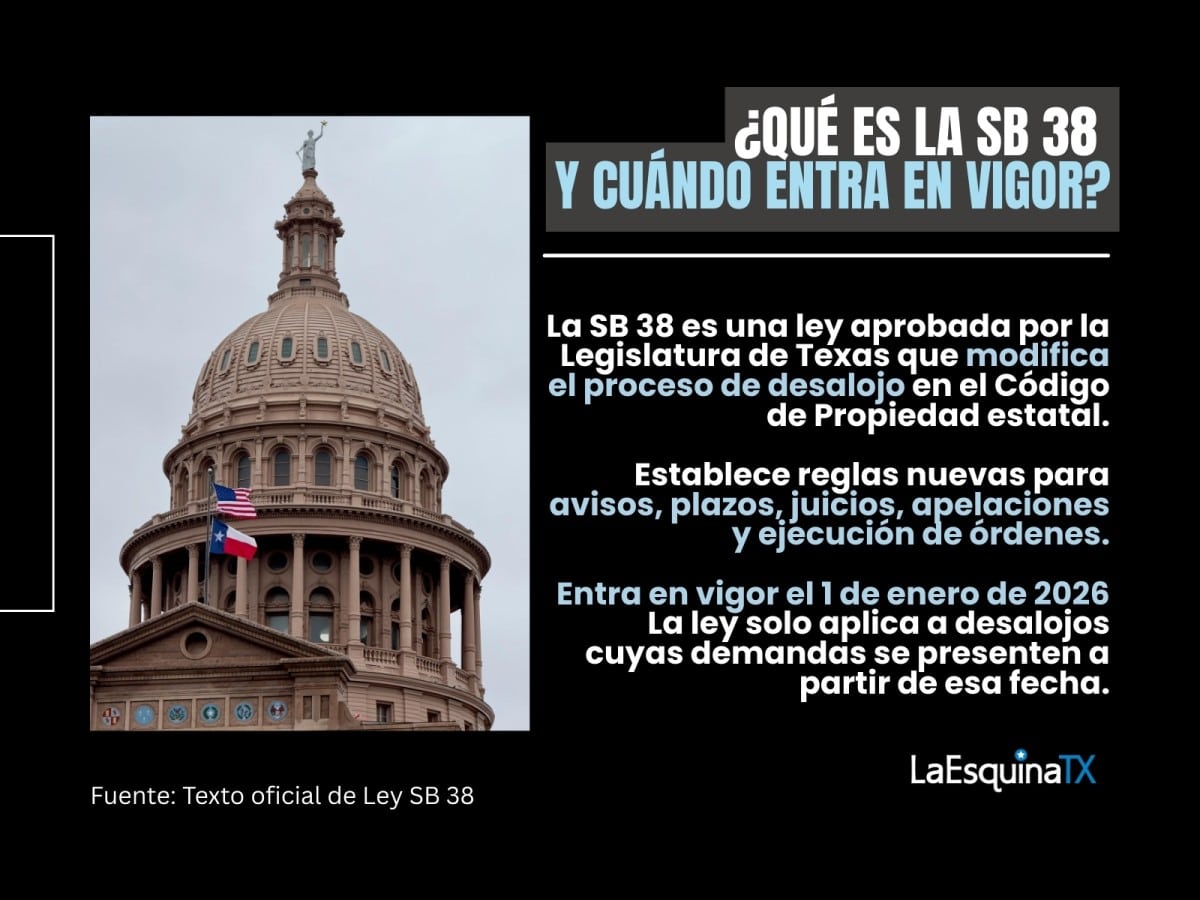 ¿QUÉ ES LA SB 38
Y CUÁNDO ENTRA EN VIGOR?

La SB 38 es una ley aprobada por la Legislatura de Texas que modifica el proceso de desalojo en el Código de Propiedad estatal.

Establece reglas nuevas para avisos, plazos, juicios, apelaciones y ejecución de órdenes.

Entra en vigor el 1 de enero de 2026
La ley solo aplica a desalojos cuyas demandas se presenten a partir de esa fecha.

LaEsquinaTX

Fuente: Texto oficial de Ley SB 38